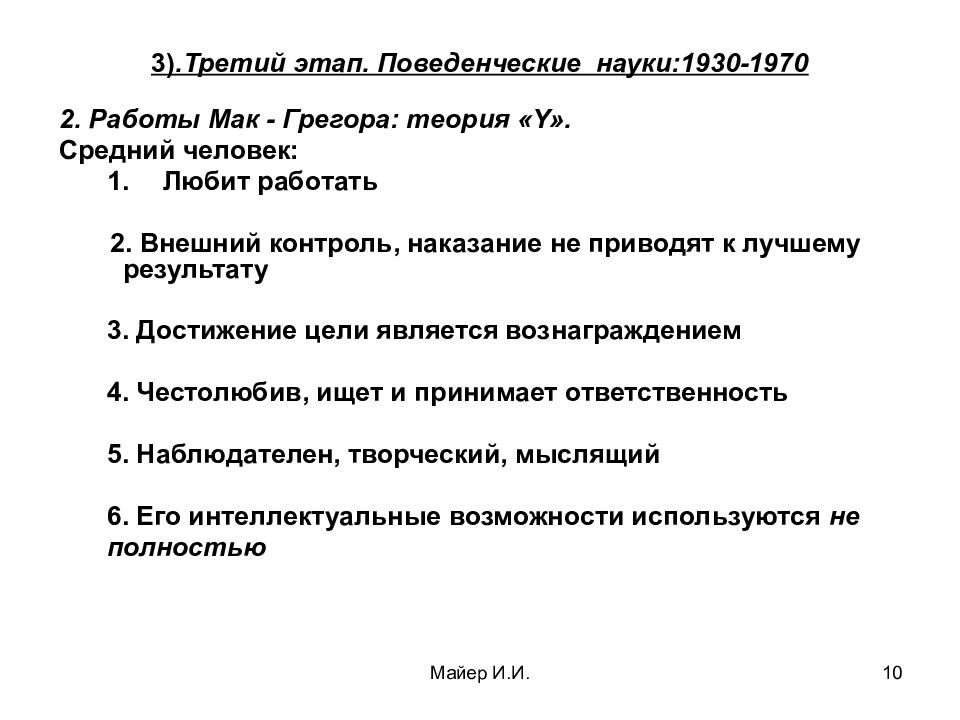 3).Третий этап. Поведенческие науки:1930-1970

2. Работы Мак - Грегора: теория «Y».
Средний человек:
1. Любит работать

2. Внешний контроль, наказание не приводят к лучшему результату

3. Достижение цели является вознаграждением

4. Честолюбив, ищет и принимает ответственность

5. Наблюдателен, творческий, мыслящий

6. Его интеллектуальные возможности используются не полностью

Майер И.И.

10